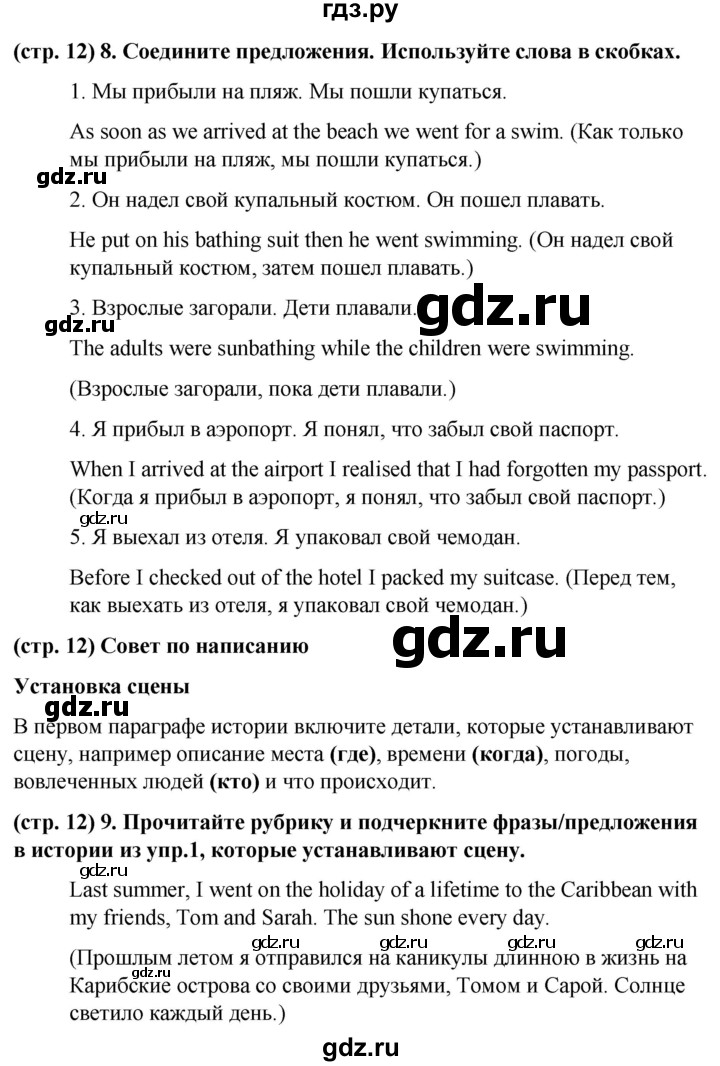 гдз.ру

(стр. 12) 8. Соедините предложения. Используйте слова в скобках.

1. Мы прибыли на пляж. Мы пошли купаться.

As soon as we arrived at the beach we went for a swim. (Как только мы прибыли на пляж, мы пошли купаться.)

gdz.ru

2. Он надел свой купальный костюм. Он пошел плавать.

He put on his bathing suit then he went swimming. (Он надел свой купальный костюм, затем пошел плавать.)

3. Взрослые загорали. Дети плавали.

gdz.ru

gdz.ru

The adults were sunbathing while the children were swimming.

(Взрослые загорали, пока дети плавали.)

4. Я прибыл в аэропорт. Я понял, что забыл свой паспорт.

When I arrived at the airport I realised that I had forgotten my passport. (Когда я прибыл в аэропорт, я понял, что забыл свой паспорт.)

gdz.ru

5. Я выехал из отеля. Я упаковал свой чемодан.

Before I checked out of the hotel I packed my suitcase. (Перед тем, как выехать из отеля, я упаковал свой чемодан.)

(стр. 12) Совет по написанию

gdz.ru

Установка сцены

gdz.ru

В первом параграфе истории включите детали, которые устанавливают сцену, например описание места (где), времени (когда), погоды, вовлеченных людей (кто) и что происходит.

(стр. 12) 9. Прочитайте рубрику и подчеркните фразы/предложения в истории из упр.1, которые устанавливают сцену.

gdz.ru

Last summer, I went on the holiday of a lifetime to the Caribbean with my friends, Tom and Sarah. The sun shone every day.

gdz.ru gdz.ru gdz.ru gdz.ru

(Прошлым летом я отправился на каникулы длинною в жизнь на Карибские острова со своими друзьями, Томом и Сарой. Солнце светило каждый день.)

gdz.ru

gdz.ru